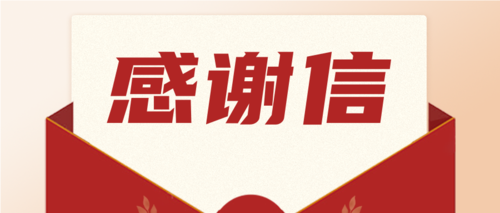 感谢信